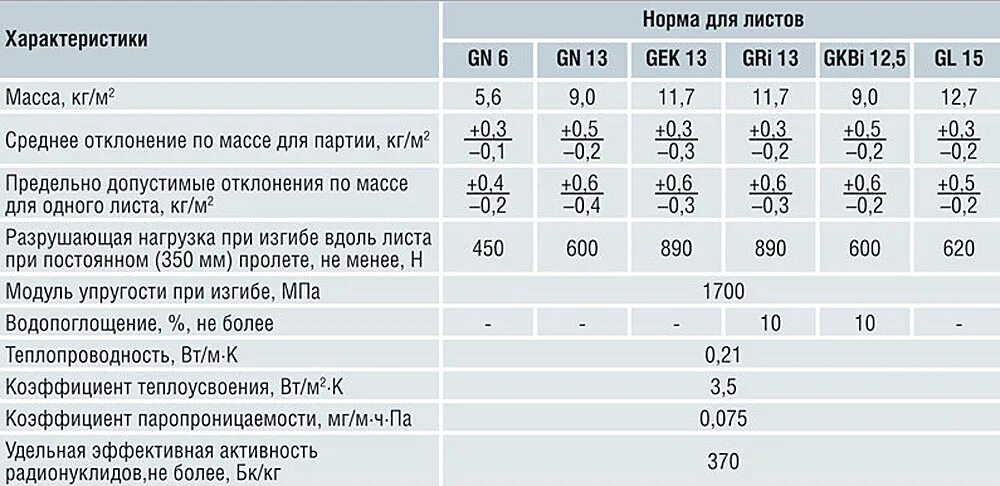 | Характеристики | Норма для листов | | | | | |
|---|---|---|---|---|---|---|
| | GN 6 | GN 13 | GEK 13 | GRi 13 | GKBi 12,5 | GL 15 |
| Масса, кг/м$^2$ | 5,6 | 9,0 | 11,7 | 11,7 | 9,0 | 12,7 |
| Среднее отклонение по массе для партии, кг/м$^2$ | $\frac{+0,3}{-0,1}$ | $\frac{+0,5}{-0,2}$ | $\frac{+0,3}{-0,3}$ | $\frac{+0,3}{-0,2}$ | $\frac{+0,5}{-0,2}$ | $\frac{+0,3}{-0,2}$ |
| Предельно допустимые отклонения по массе для одного листа, кг/м$^2$ | $\frac{+0,4}{-0,2}$ | $\frac{+0,6}{-0,4}$ | $\frac{+0,6}{-0,3}$ | $\frac{+0,6}{-0,3}$ | $\frac{+0,6}{-0,2}$ | $\frac{+0,5}{-0,2}$ |
| Разрушающая нагрузка при изгибе вдоль листа при постоянном (350 мм) пролете, не менее, Н | 450 | 600 | 890 | 890 | 600 | 620 |
| Модуль упругости при изгибе, МПа | 1700 | | | | | |
| Водопоглощение, %, не более | - | - | - | 10 | 10 | - |
| Теплопроводность, Вт/м·К | 0,21 | | | | | |
| Коэффициент теплоусвоения, Вт/м$^2$·К | 3,5 | | | | | |
| Коэффициент паропроницаемости, мг/м·ч·Па | 0,075 | | | | | |
| Удельная эффективная активность радионуклидов,не более, Бк/кг | 370 | | | | | |